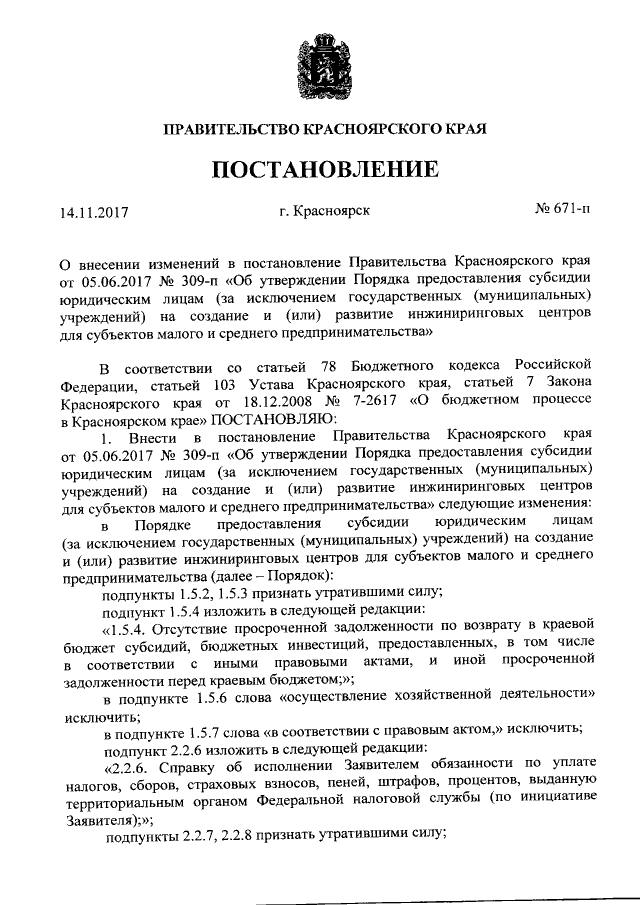 ПРАВИТЕЛЬСТВО КРАСНОЯРСКОГО КРАЯ

ПОСТАНОВЛЕНИЕ

14.11.2017

г. Красноярск

№ 671-п

О внесении изменений в постановление Правительства Красноярского края от 05.06.2017 № 309-п «Об утверждении Порядка предоставления субсидии юридическим лицам (за исключением государственных (муниципальных) учреждений) на создание и (или) развитие инжиниринговых центров для субъектов малого и среднего предпринимательства»

В соответствии со статьей 78 Бюджетного кодекса Российской Федерации, статьей 103 Устава Красноярского края, статьей 7 Закона Красноярского края от 18.12.2008 № 7-2617 «О бюджетном процессе в Красноярском крае» ПОСТАНОВЛЯЮ:

1. Внести в постановление Правительства Красноярского края от 05.06.2017 № 309-п «Об утверждении Порядка предоставления субсидии юридическим лицам (за исключением государственных (муниципальных) учреждений) на создание и (или) развитие инжиниринговых центров для субъектов малого и среднего предпринимательства» следующие изменения:

в Порядке предоставления субсидии юридическим лицам (за исключением государственных (муниципальных) учреждений) на создание и (или) развитие инжиниринговых центров для субъектов малого и среднего предпринимательства (далее – Порядок):

подпункты 1.5.2, 1.5.3 признать утратившими силу;

подпункт 1.5.4 изложить в следующей редакции:

«1.5.4. Отсутствие просроченной задолженности по возврату в краевой бюджет субсидий, бюджетных инвестиций, предоставленных, в том числе в соответствии с иными правовыми актами, и иной просроченной задолженности перед краевым бюджетом;»;

в подпункте 1.5.6 слова «осуществление хозяйственной деятельности» исключить;

в подпункте 1.5.7 слова «в соответствии с правовым актом,» исключить;

подпункт 2.2.6 изложить в следующей редакции:

«2.2.6. Справку об исполнении Заявителем обязанности по уплате налогов, сборов, страховых взносов, пеней, штрафов, процентов, выданную территориальным органом Федеральной налоговой службы (по инициативе Заявителя);»;

подпункты 2.2.7, 2.2.8 признать утратившими силу;